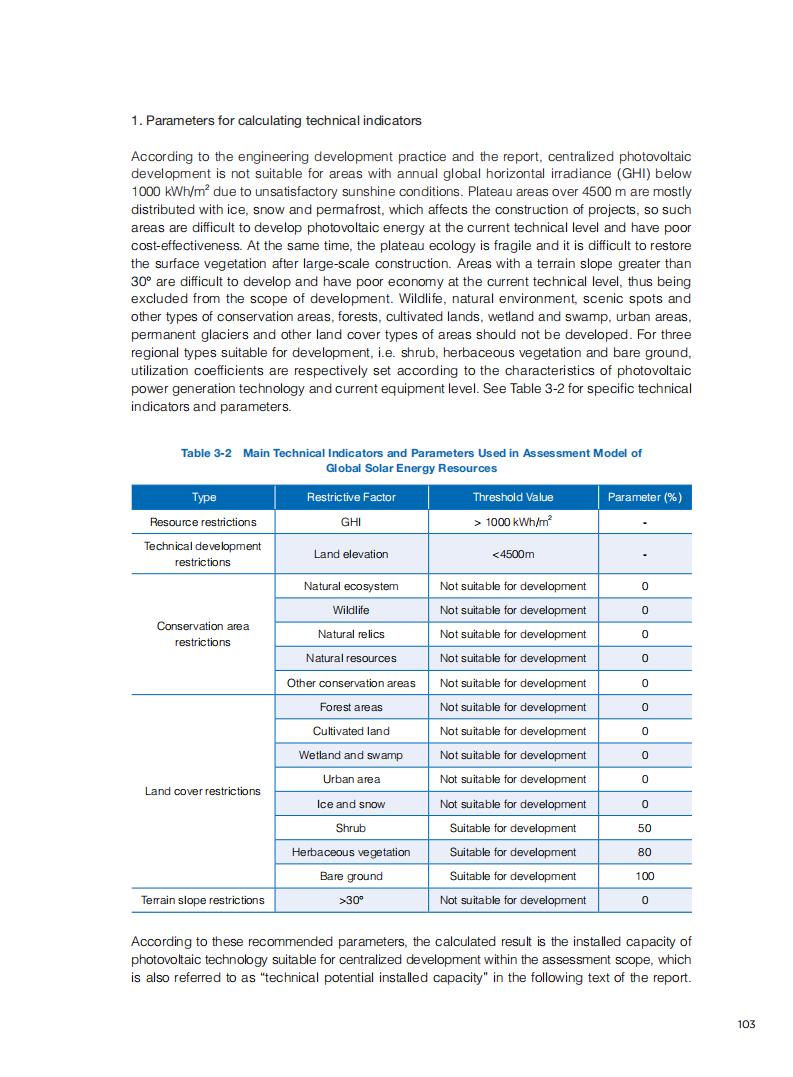 1. Parameters for calculating technical indicators

According to the engineering development practice and the report, centralized photovoltaic development is not suitable for areas with annual global horizontal irradiance (GHI) below 1000 kWh/m$^2$ due to unsatisfactory sunshine conditions. Plateau areas over 4500 m are mostly distributed with ice, snow and permafrost, which affects the construction of projects, so such areas are difficult to develop photovoltaic energy at the current technical level and have poor cost-effectiveness. At the same time, the plateau ecology is fragile and it is difficult to restore the surface vegetation after large-scale construction. Areas with a terrain slope greater than 30° are difficult to develop and have poor economy at the current technical level, thus being excluded from the scope of development. Wildlife, natural environment, scenic spots and other types of conservation areas, forests, cultivated lands, wetland and swamp, urban areas, permanent glaciers and other land cover types of areas should not be developed. For three regional types suitable for development, i.e. shrub, herbaceous vegetation and bare ground, utilization coefficients are respectively set according to the characteristics of photovoltaic power generation technology and current equipment level. See Table 3-2 for specific technical indicators and parameters.

Table 3-2 Main Technical Indicators and Parameters Used in Assessment Model of Global Solar Energy Resources

| Type | Restrictive Factor | Threshold Value | Parameter (%) |
|---|---|---|---|
| Resource restrictions | GHI | > 1000 kWh/m$^2$ | - |
| Technical development restrictions | Land elevation | <4500m | - |
| Conservation area restrictions | Natural ecosystem | Not suitable for development | 0 |
| | Wildlife | Not suitable for development | 0 |
| | Natural relics | Not suitable for development | 0 |
| | Natural resources | Not suitable for development | 0 |
| | Other conservation areas | Not suitable for development | 0 |
| Land cover restrictions | Forest areas | Not suitable for development | 0 |
| | Cultivated land | Not suitable for development | 0 |
| | Wetland and swamp | Not suitable for development | 0 |
| | Urban area | Not suitable for development | 0 |
| | Ice and snow | Not suitable for development | 0 |
| | Shrub | Suitable for development | 50 |
| | Herbaceous vegetation | Suitable for development | 80 |
| | Bare ground | Suitable for development | 100 |
| Terrain slope restrictions | >30° | Not suitable for development | 0 |

According to these recommended parameters, the calculated result is the installed capacity of photovoltaic technology suitable for centralized development within the assessment scope, which is also referred to as "technical potential installed capacity" in the following text of the report.

103